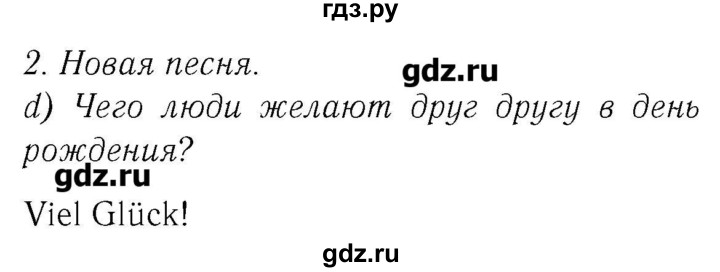 гдз.ру

2. Новая песня. gdz.ru

d) Чего люди желают друг другу в день рождения?

gdz.ru

Viel Glück!

gdz.ru